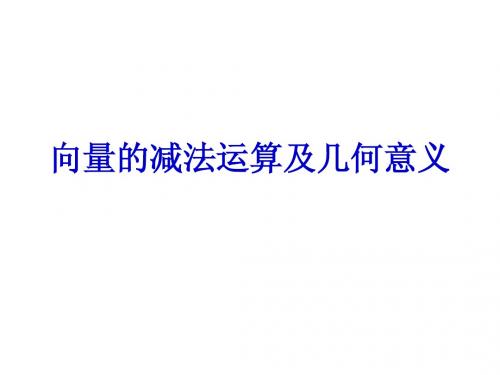 向量的减法运算及几何意义